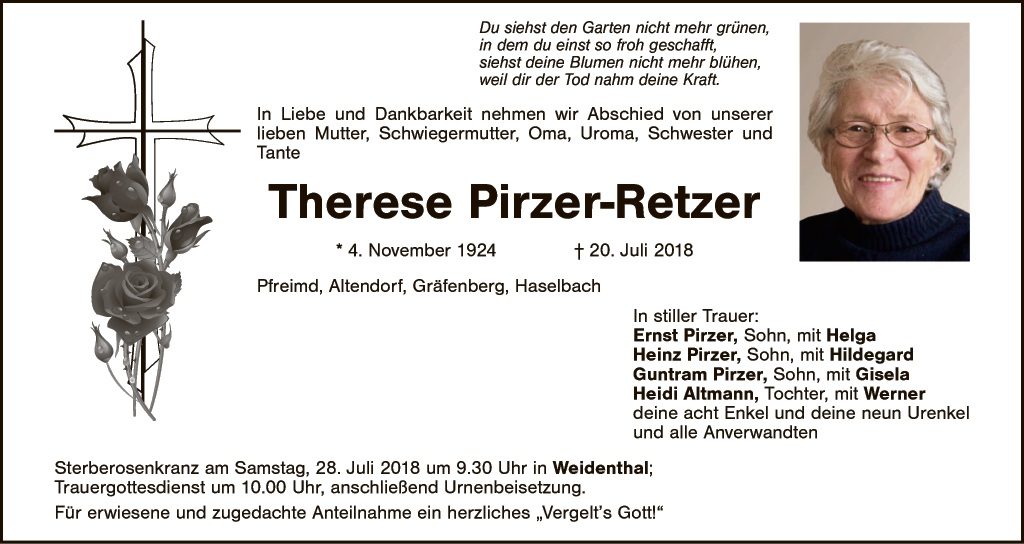 Du siehst den Garten nicht mehr grünen,
in dem du einst so froh geschafft,
siehst deine Blumen nicht mehr blühen,
weil dir der Tod nahm deine Kraft.

In Liebe und Dankbarkeit nehmen wir Abschied von unserer lieben Mutter, Schwiegermutter, Oma, Uroma, Schwester und Tante

Therese Pirzer-Retzer

* 4. November 1924 † 20. Juli 2018

Pfreimd, Altendorf, Gräfenberg, Haselbach

In stiller Trauer:
Ernst Pirzer, Sohn, mit Helga
Heinz Pirzer, Sohn, mit Hildegard
Guntram Pirzer, Sohn, mit Gisela
Heidi Altmann, Tochter, mit Werner
deine acht Enkel und deine neun Urenkel
und alle Anverwandten

Sterberosenkranz am Samstag, 28. Juli 2018 um 9.30 Uhr in Weidenthal;
Trauergottesdienst um 10.00 Uhr, anschließend Urnenbeisetzung.

Für erwiesene und zugedachte Anteilnahme ein herzliches „Vergelt's Gott!“